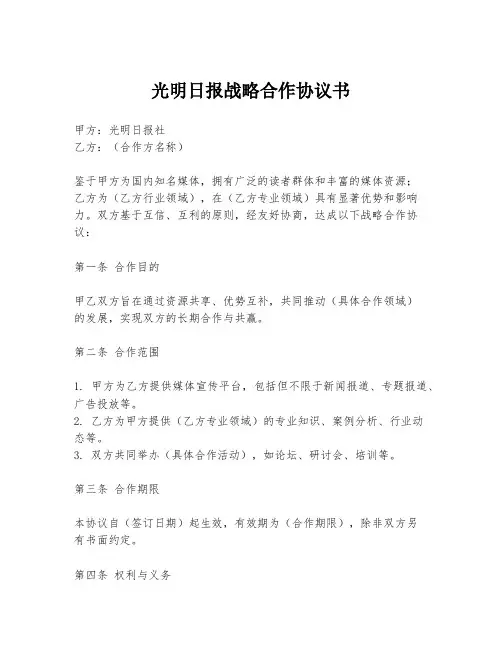 光明日报战略合作协议书

甲方：光明日报社
乙方：（合作方名称）

鉴于甲方为国内知名媒体，拥有广泛的读者群体和丰富的媒体资源；乙方为（乙方行业领域），在（乙方专业领域）具有显著优势和影响力。双方基于互信、互利的原则，经友好协商，达成以下战略合作协议：

第一条 合作目的

甲乙双方旨在通过资源共享、优势互补，共同推动（具体合作领域）的发展，实现双方的长期合作与共赢。

第二条 合作范围

1. 甲方为乙方提供媒体宣传平台，包括但不限于新闻报道、专题报道、广告投放等。
2. 乙方为甲方提供（乙方专业领域）的专业知识、案例分析、行业动态等。
3. 双方共同举办（具体合作活动），如论坛、研讨会、培训等。

第三条 合作期限

本协议自（签订日期）起生效，有效期为（合作期限），除非双方另有书面约定。

第四条 权利与义务